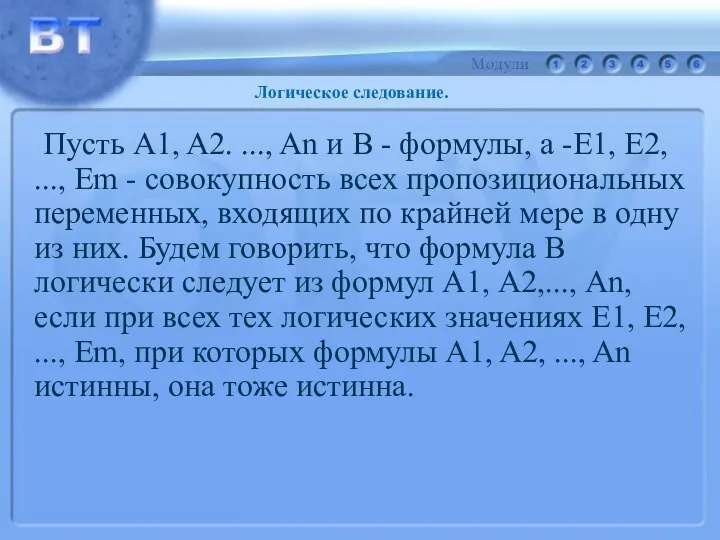 BT

Модули 1 2 3 4 5 6

Логическое следование.

Пусть A1, A2. ..., An и B - формулы, а -E1, E2, ..., Em - совокупность всех пропозициональных переменных, входящих по крайней мере в одну из них. Будем говорить, что формула B логически следует из формул A1, A2,..., An, если при всех тех логических значениях E1, E2, ..., Em, при которых формулы A1, A2, ..., An истинны, она тоже истинна.